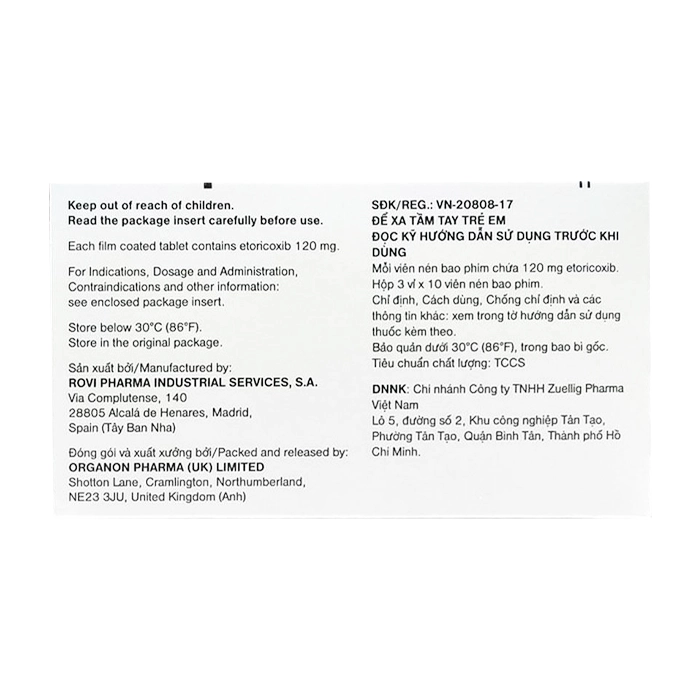 Keep out of reach of children.
Read the package insert carefully before use.

Each film coated tablet contains etoricoxib 120 mg.

For Indications, Dosage and Administration, Contraindications and other information: see enclosed package insert.

Store below 30°C (86°F).
Store in the original package.

Sản xuất bởi/Manufactured by:
ROVI PHARMA INDUSTRIAL SERVICES, S.A.
Via Complutense, 140
28805 Alcalá de Henares, Madrid, Spain (Tây Ban Nha)

Đóng gói và xuất xưởng bởi/Packed and released by:
ORGANON PHARMA (UK) LIMITED
Shotton Lane, Cramlington, Northumberland, NE23 3JU, United Kingdom (Anh)

SĐK/REG.: VN-20808-17
ĐỂ XA TẦM TAY TRẺ EM
ĐỌC KỸ HƯỚNG DẪN SỬ DỤNG TRƯỚC KHI DÙNG
Mỗi viên nén bao phim chứa 120 mg etoricoxib.
Hộp 3 vỉ x 10 viên nén bao phim.
Chỉ định, Cách dùng, Chống chỉ định và các thông tin khác: xem trong tờ hướng dẫn sử dụng thuốc kèm theo.
Bảo quản dưới 30°C (86°F), trong bao bì gốc.
Tiêu chuẩn chất lượng: TCCS

DNNK: Chi nhánh Công ty TNHH Zuellig Pharma Việt Nam
Lô 5, đường số 2, Khu công nghiệp Tân Tạo, Phường Tân Tạo, Quận Bình Tân, Thành phố Hồ Chí Minh.